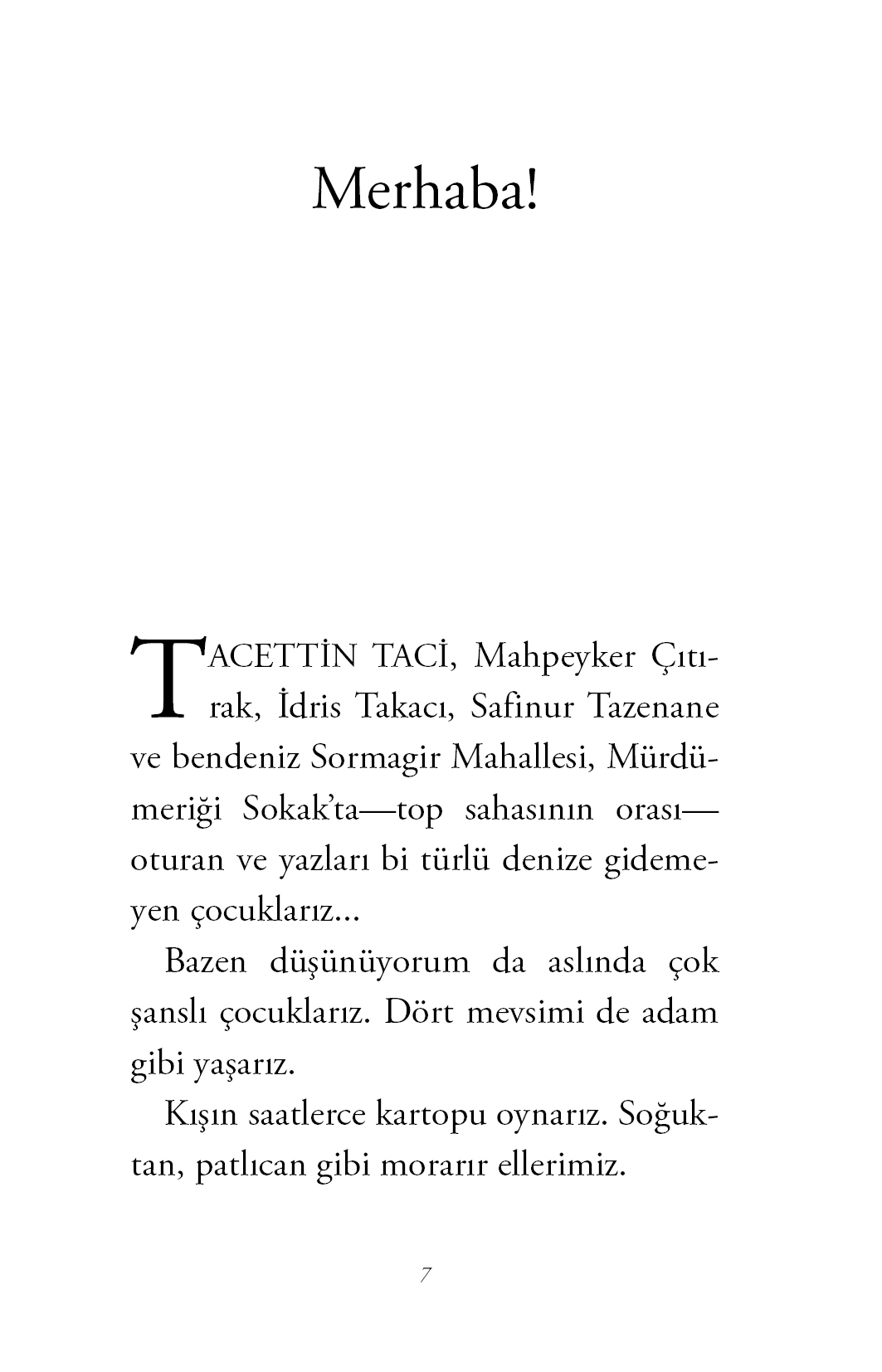 Merhaba!

TACETTİN TACİ, Mahpeyker Çıtırak, İdris Takacı, Safinur Tazenane ve bendeniz Sormagir Mahallesi, Mürdümeriği Sokak'ta—top sahasının orası—oturan ve yazları bi türlü denize gidemeyen çocuklarız...

Bazen düşünüyorum da aslında çok şanslı çocuklarız. Dört mevsimi de adam gibi yaşarız.

Kışın saatlerce kartopu oynarız. Soğuktan, patlıcan gibi morarır ellerimiz.

7